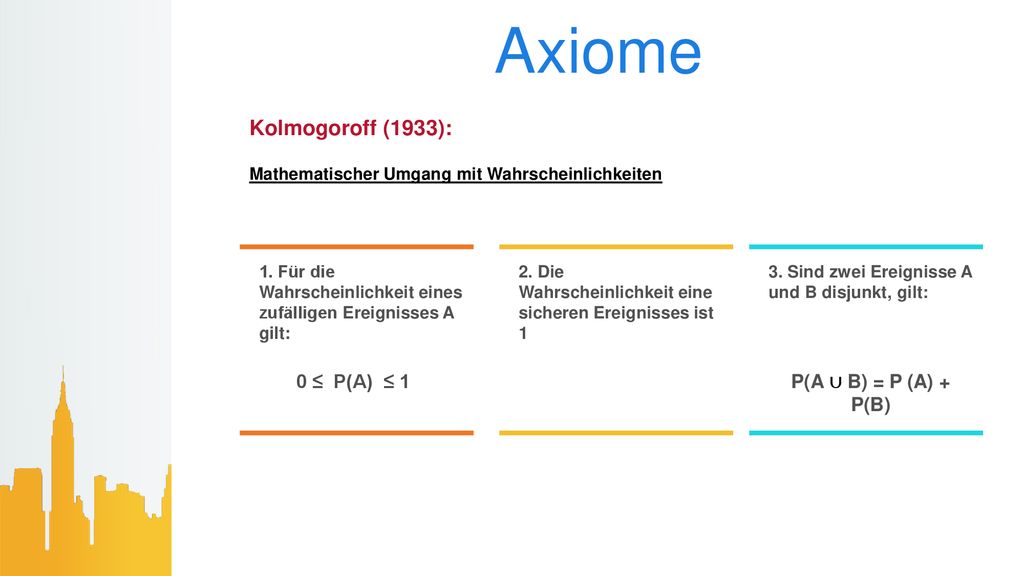 Axiome

Kolmogoroff (1933):

Mathematischer Umgang mit Wahrscheinlichkeiten

1. Für die Wahrscheinlichkeit eines zufälligen Ereignisses A gilt:

$0 \leq P(A) \leq 1$

2. Die Wahrscheinlichkeit eine sicheren Ereignisses ist 1

3. Sind zwei Ereignisse A und B disjunkt, gilt:

$P(A \cup B) = P(A) + P(B)$